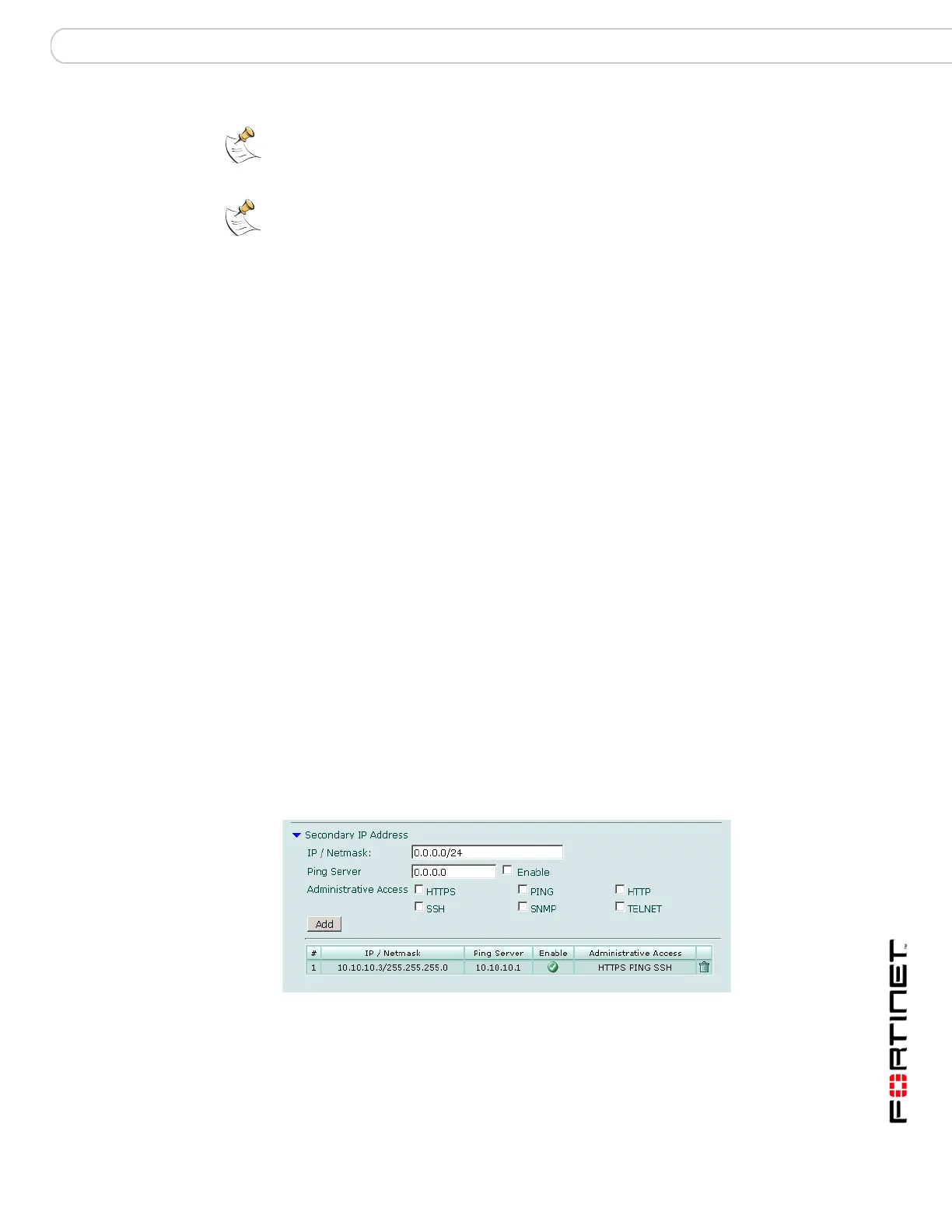 Secondary IP Address

IP / Netmask: 0.0.0.0/24

Ping Server 0.0.0.0 Enable

Administrative Access HTTPS PING HTTP SSH SNMP TELNET

Add

| # | IP / Netmask | Ping Server | Enable | Administrative Access | |
|---|---|---|---|---|---|
| 1 | 10.10.10.3/255.255.255.0 | 10.10.10.1 | | HTTPS PING SSH | |

FORTINET